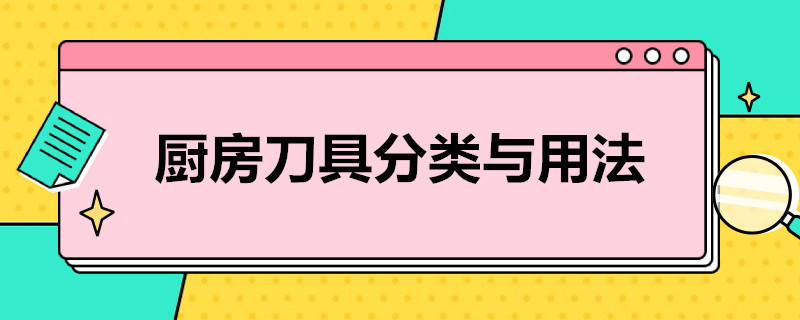 厨房刀具分类与用法